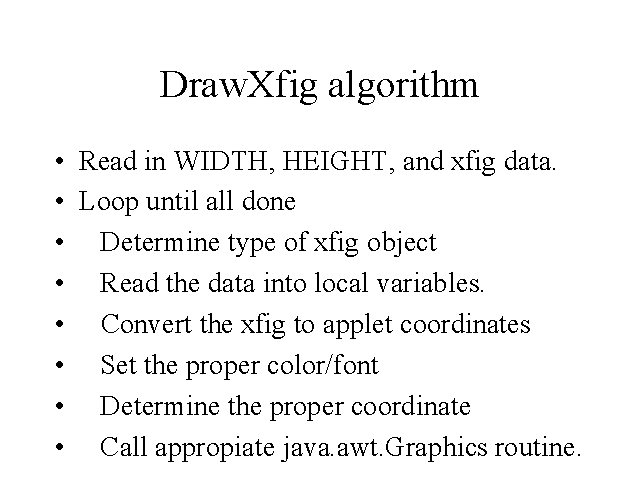 DrawXfig algorithm

• Read in WIDTH, HEIGHT, and xfig data.
• Loop until all done
• Determine type of xfig object
• Read the data into local variables.
• Convert the xfig to applet coordinates
• Set the proper color/font
• Determine the proper coordinate
• Call appropiate java.awt.Graphics routine.